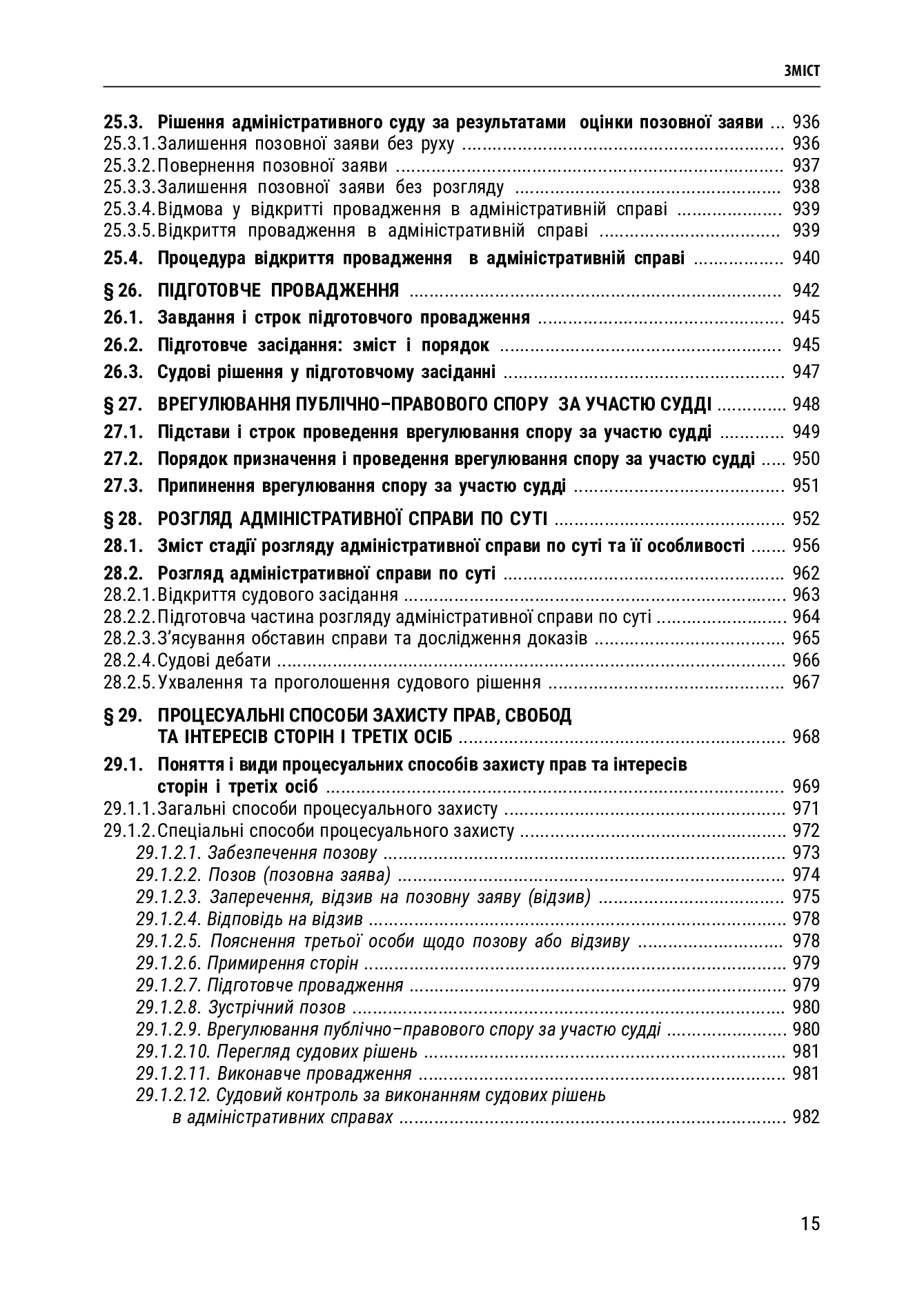 ЗМІСТ

25.3. Рішення адміністративного суду за результатами оцінки позовної заяви 936
25.3.1. Залишення позовної заяви без руху 936
25.3.2. Повернення позовної заяви 937
25.3.3. Залишення позовної заяви без розгляду 938
25.3.4. Відмова у відкритті провадження в адміністративній справі 939
25.3.5. Відкриття провадження в адміністративній справі 939

25.4. Процедура відкриття провадження в адміністративній справі 940

§ 26. ПІДГОТОВЧЕ ПРОВАДЖЕННЯ 942

26.1. Завдання і строк підготовчого провадження 945

26.2. Підготовче засідання: зміст і порядок 945

26.3. Судові рішення у підготовчому засіданні 947

§ 27. ВРЕГУЛЮВАННЯ ПУБЛІЧНО-ПРАВОВОГО СПОРУ ЗА УЧАСТЮ СУДДІ 948

27.1. Підстави і строк проведення врегулювання спору за участю судді 949

27.2. Порядок призначення і проведення врегулювання спору за участю судді 950

27.3. Припинення врегулювання спору за участю судді 951

§ 28. РОЗГЛЯД АДМІНІСТРАТИВНОЇ СПРАВИ ПО СУТІ 952

28.1. Зміст стадії розгляду адміністративної справи по суті та її особливості 956

28.2. Розгляд адміністративної справи по суті 962
28.2.1. Відкриття судового засідання 963
28.2.2. Підготовча частина розгляду адміністративної справи по суті 964
28.2.3. З'ясування обставин справи та дослідження доказів 965
28.2.4. Судові дебати 966
28.2.5. Ухвалення та проголошення судового рішення 967

§ 29. ПРОЦЕСУАЛЬНІ СПОСОБИ ЗАХИСТУ ПРАВ, СВОБОД
ТА ІНТЕРЕСІВ СТОРІН І ТРЕТІХ ОСІБ 968

29.1. Поняття і види процесуальних способів захисту прав та інтересів
сторін і третіх осіб 969
29.1.1. Загальні способи процесуального захисту 971
29.1.2. Спеціальні способи процесуального захисту 972
29.1.2.1. Забезпечення позову 973
29.1.2.2. Позов (позовна заява) 974
29.1.2.3. Заперечення, відзив на позовну заяву (відзив) 975
29.1.2.4. Відповідь на відзив 978
29.1.2.5. Пояснення третьої особи щодо позову або відзиву 978
29.1.2.6. Примирення сторін 979
29.1.2.7. Підготовче провадження 979
29.1.2.8. Зустрічний позов 980
29.1.2.9. Врегулювання публічно-правового спору за участю судді 980
29.1.2.10. Перегляд судових рішень 981
29.1.2.11. Виконавче провадження 981
29.1.2.12. Судовий контроль за виконанням судових рішень
в адміністративних справах 982

15